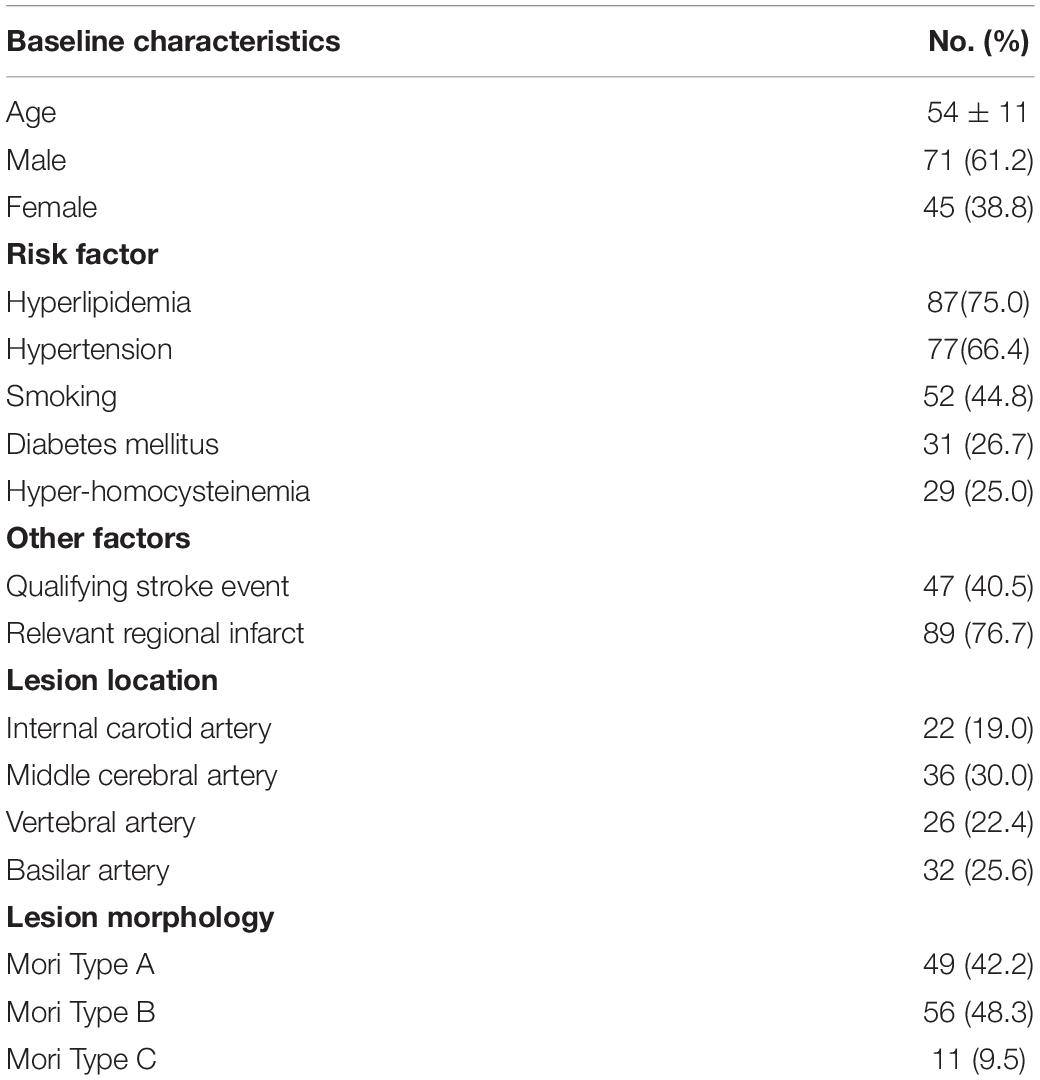 | Baseline characteristics | No. (%) |
|---|---|
| Age | $54 \pm 11$ |
| Male | 71 (61.2) |
| Female | 45 (38.8) |
| **Risk factor** | |
| Hyperlipidemia | 87(75.0) |
| Hypertension | 77(66.4) |
| Smoking | 52 (44.8) |
| Diabetes mellitus | 31 (26.7) |
| Hyper-homocysteinemia | 29 (25.0) |
| **Other factors** | |
| Qualifying stroke event | 47 (40.5) |
| Relevant regional infarct | 89 (76.7) |
| **Lesion location** | |
| Internal carotid artery | 22 (19.0) |
| Middle cerebral artery | 36 (30.0) |
| Vertebral artery | 26 (22.4) |
| Basilar artery | 32 (25.6) |
| **Lesion morphology** | |
| Mori Type A | 49 (42.2) |
| Mori Type B | 56 (48.3) |
| Mori Type C | 11 (9.5) |